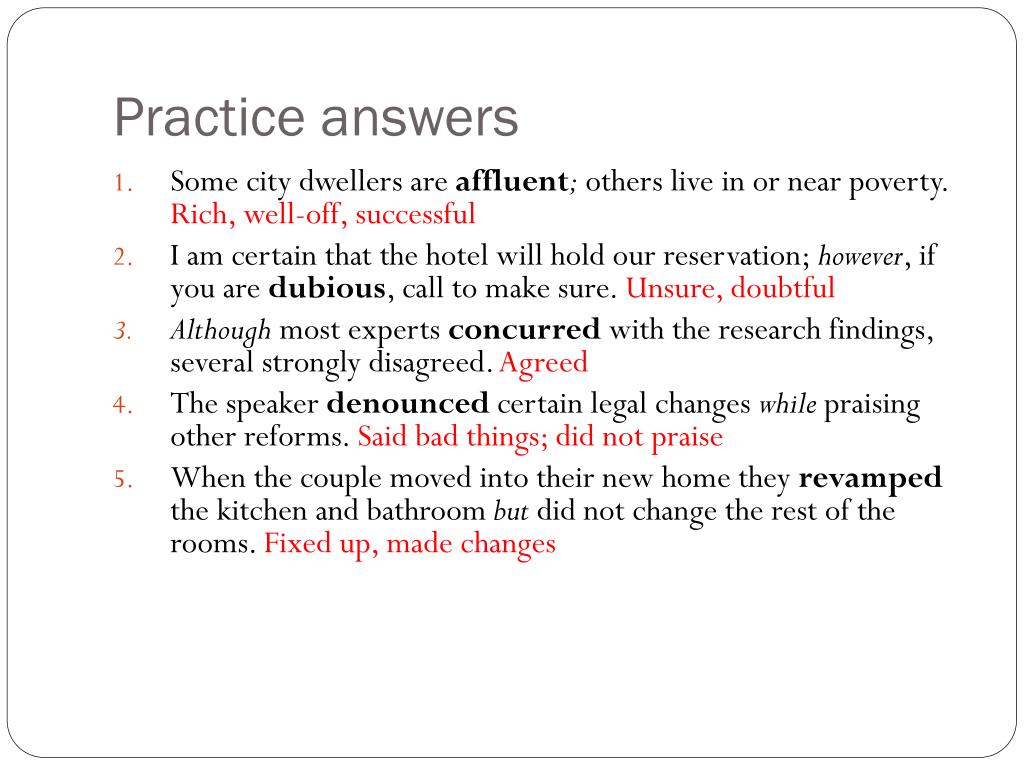 Practice answers

1. Some city dwellers are affluent; others live in or near poverty. Rich, well-off, successful

2. I am certain that the hotel will hold our reservation; however, if you are dubious, call to make sure. Unsure, doubtful

3. Although most experts concurred with the research findings, several strongly disagreed. Agreed

4. The speaker denounced certain legal changes while praising other reforms. Said bad things; did not praise

5. When the couple moved into their new home they revamped the kitchen and bathroom but did not change the rest of the rooms. Fixed up, made changes